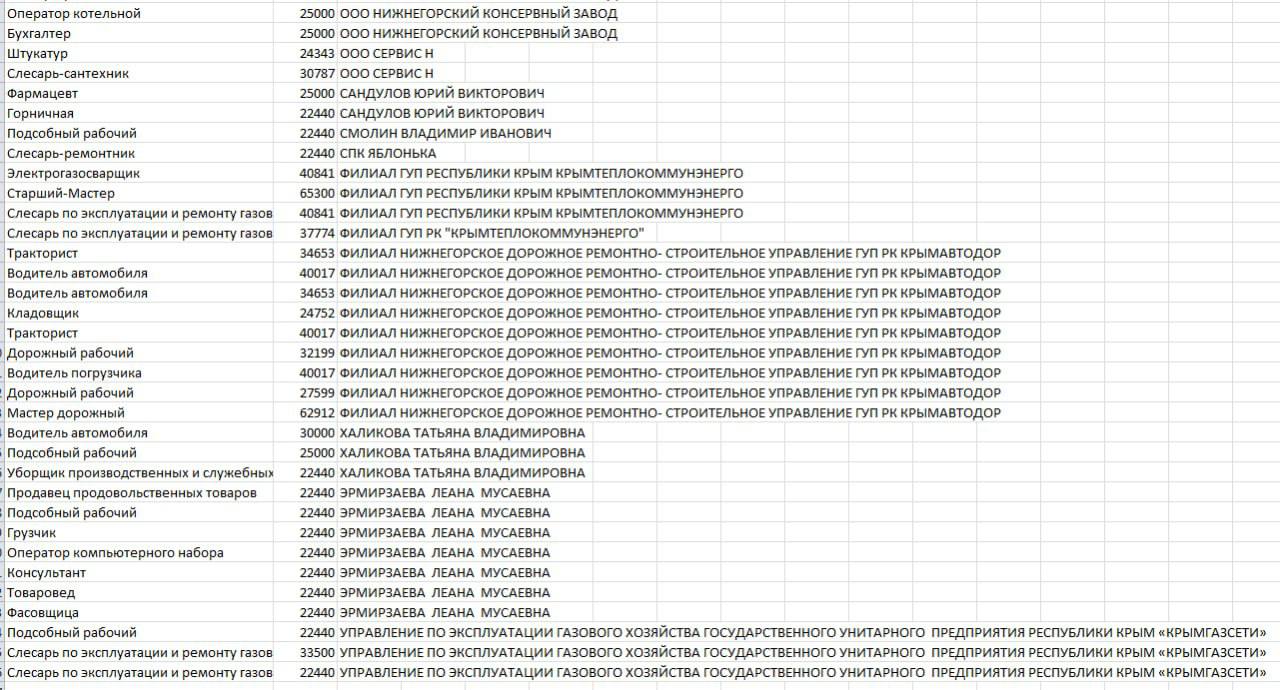 | | | |
|---|---|---|
| Оператор котельной | 25000 | ООО НИЖНЕГОРСКИЙ КОНСЕРВНЫЙ ЗАВОД |
| Бухгалтер | 25000 | ООО НИЖНЕГОРСКИЙ КОНСЕРВНЫЙ ЗАВОД |
| Штукатур | 24343 | ООО СЕРВИС Н |
| Слесарь-сантехник | 30787 | ООО СЕРВИС Н |
| Фармацевт | 25000 | САНДУЛОВ ЮРИЙ ВИКТОРОВИЧ |
| Горничная | 22440 | САНДУЛОВ ЮРИЙ ВИКТОРОВИЧ |
| Подсобный рабочий | 22440 | СМОЛИН ВЛАДИМИР ИВАНОВИЧ |
| Слесарь-ремонтник | 22440 | СПК ЯБЛОНЬКА |
| Электрогазосварщик | 40841 | ФИЛИАЛ ГУП РЕСПУБЛИКИ КРЫМ КРЫМТЕПЛОКОММУНЭНЕРГО |
| Старший-Мастер | 65300 | ФИЛИАЛ ГУП РЕСПУБЛИКИ КРЫМ КРЫМТЕПЛОКОММУНЭНЕРГО |
| Слесарь по эксплуатации и ремонту газов | 40841 | ФИЛИАЛ ГУП РЕСПУБЛИКИ КРЫМ КРЫМТЕПЛОКОММУНЭНЕРГО |
| Слесарь по эксплуатации и ремонту газов | 37774 | ФИЛИАЛ ГУП РК "КРЫМТЕПЛОКОММУНЭНЕРГО" |
| Тракторист | 34653 | ФИЛИАЛ НИЖНЕГОРСКОЕ ДОРОЖНОЕ РЕМОНТНО- СТРОИТЕЛЬНОЕ УПРАВЛЕНИЕ ГУП РК КРЫМАВТОДОР |
| Водитель автомобиля | 40017 | ФИЛИАЛ НИЖНЕГОРСКОЕ ДОРОЖНОЕ РЕМОНТНО- СТРОИТЕЛЬНОЕ УПРАВЛЕНИЕ ГУП РК КРЫМАВТОДОР |
| Водитель автомобиля | 34653 | ФИЛИАЛ НИЖНЕГОРСКОЕ ДОРОЖНОЕ РЕМОНТНО- СТРОИТЕЛЬНОЕ УПРАВЛЕНИЕ ГУП РК КРЫМАВТОДОР |
| Кладовщик | 24752 | ФИЛИАЛ НИЖНЕГОРСКОЕ ДОРОЖНОЕ РЕМОНТНО- СТРОИТЕЛЬНОЕ УПРАВЛЕНИЕ ГУП РК КРЫМАВТОДОР |
| Тракторист | 40017 | ФИЛИАЛ НИЖНЕГОРСКОЕ ДОРОЖНОЕ РЕМОНТНО- СТРОИТЕЛЬНОЕ УПРАВЛЕНИЕ ГУП РК КРЫМАВТОДОР |
| Дорожный рабочий | 32199 | ФИЛИАЛ НИЖНЕГОРСКОЕ ДОРОЖНОЕ РЕМОНТНО- СТРОИТЕЛЬНОЕ УПРАВЛЕНИЕ ГУП РК КРЫМАВТОДОР |
| Водитель погрузчика | 40017 | ФИЛИАЛ НИЖНЕГОРСКОЕ ДОРОЖНОЕ РЕМОНТНО- СТРОИТЕЛЬНОЕ УПРАВЛЕНИЕ ГУП РК КРЫМАВТОДОР |
| Дорожный рабочий | 27599 | ФИЛИАЛ НИЖНЕГОРСКОЕ ДОРОЖНОЕ РЕМОНТНО- СТРОИТЕЛЬНОЕ УПРАВЛЕНИЕ ГУП РК КРЫМАВТОДОР |
| Мастер дорожный | 62912 | ФИЛИАЛ НИЖНЕГОРСКОЕ ДОРОЖНОЕ РЕМОНТНО- СТРОИТЕЛЬНОЕ УПРАВЛЕНИЕ ГУП РК КРЫМАВТОДОР |
| Водитель автомобиля | 30000 | ХАЛИКОВА ТАТЬЯНА ВЛАДИМИРОВНА |
| Подсобный рабочий | 25000 | ХАЛИКОВА ТАТЬЯНА ВЛАДИМИРОВНА |
| Уборщик производственных и служебных | 22440 | ХАЛИКОВА ТАТЬЯНА ВЛАДИМИРОВНА |
| Продавец продовольственных товаров | 22440 | ЭРМИРЗАЕВА ЛЕАНА МУСАЕВНА |
| Подсобный рабочий | 22440 | ЭРМИРЗАЕВА ЛЕАНА МУСАЕВНА |
| Грузчик | 22440 | ЭРМИРЗАЕВА ЛЕАНА МУСАЕВНА |
| Оператор компьютерного набора | 22440 | ЭРМИРЗАЕВА ЛЕАНА МУСАЕВНА |
| Консультант | 22440 | ЭРМИРЗАЕВА ЛЕАНА МУСАЕВНА |
| Товаровед | 22440 | ЭРМИРЗАЕВА ЛЕАНА МУСАЕВНА |
| Фасовщица | 22440 | ЭРМИРЗАЕВА ЛЕАНА МУСАЕВНА |
| Подсобный рабочий | 22440 | УПРАВЛЕНИЕ ПО ЭКСПЛУАТАЦИИ ГАЗОВОГО ХОЗЯЙСТВА ГОСУДАРСТВЕННОГО УНИТАРНОГО ПРЕДПРИЯТИЯ РЕСПУБЛИКИ КРЫМ «КРЫМГАЗСЕТИ» |
| Слесарь по эксплуатации и ремонту газов | 33500 | УПРАВЛЕНИЕ ПО ЭКСПЛУАТАЦИИ ГАЗОВОГО ХОЗЯЙСТВА ГОСУДАРСТВЕННОГО УНИТАРНОГО ПРЕДПРИЯТИЯ РЕСПУБЛИКИ КРЫМ «КРЫМГАЗСЕТИ» |
| Слесарь по эксплуатации и ремонту газов | 22440 | УПРАВЛЕНИЕ ПО ЭКСПЛУАТАЦИИ ГАЗОВОГО ХОЗЯЙСТВА ГОСУДАРСТВЕННОГО УНИТАРНОГО ПРЕДПРИЯТИЯ РЕСПУБЛИКИ КРЫМ «КРЫМГАЗСЕТИ» |